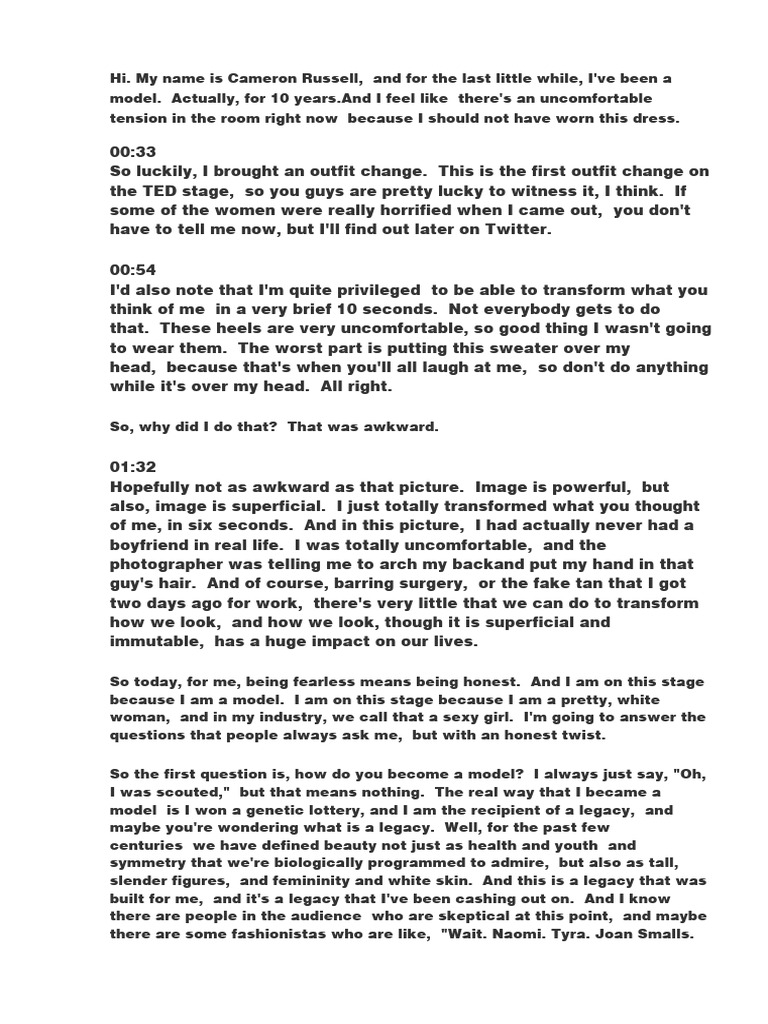 Hi. My name is Cameron Russell, and for the last little while, I've been a model. Actually, for 10 years.And I feel like there's an uncomfortable tension in the room right now because I should not have worn this dress.

00:33
So luckily, I brought an outfit change. This is the first outfit change on the TED stage, so you guys are pretty lucky to witness it, I think. If some of the women were really horrified when I came out, you don't have to tell me now, but I'll find out later on Twitter.

00:54
I'd also note that I'm quite privileged to be able to transform what you think of me in a very brief 10 seconds. Not everybody gets to do that. These heels are very uncomfortable, so good thing I wasn't going to wear them. The worst part is putting this sweater over my head, because that's when you'll all laugh at me, so don't do anything while it's over my head. All right.

So, why did I do that? That was awkward.

01:32
Hopefully not as awkward as that picture. Image is powerful, but also, image is superficial. I just totally transformed what you thought of me, in six seconds. And in this picture, I had actually never had a boyfriend in real life. I was totally uncomfortable, and the photographer was telling me to arch my backand put my hand in that guy's hair. And of course, barring surgery, or the fake tan that I got two days ago for work, there's very little that we can do to transform how we look, and how we look, though it is superficial and immutable, has a huge impact on our lives.

So today, for me, being fearless means being honest. And I am on this stage because I am a model. I am on this stage because I am a pretty, white woman, and in my industry, we call that a sexy girl. I'm going to answer the questions that people always ask me, but with an honest twist.

So the first question is, how do you become a model? I always just say, "Oh, I was scouted," but that means nothing. The real way that I became a model is I won a genetic lottery, and I am the recipient of a legacy, and maybe you're wondering what is a legacy. Well, for the past few centuries we have defined beauty not just as health and youth and symmetry that we're biologically programmed to admire, but also as tall, slender figures, and femininity and white skin. And this is a legacy that was built for me, and it's a legacy that I've been cashing out on. And I know there are people in the audience who are skeptical at this point, and maybe there are some fashionistas who are like, "Wait. Naomi. Tyra. Joan Smalls.